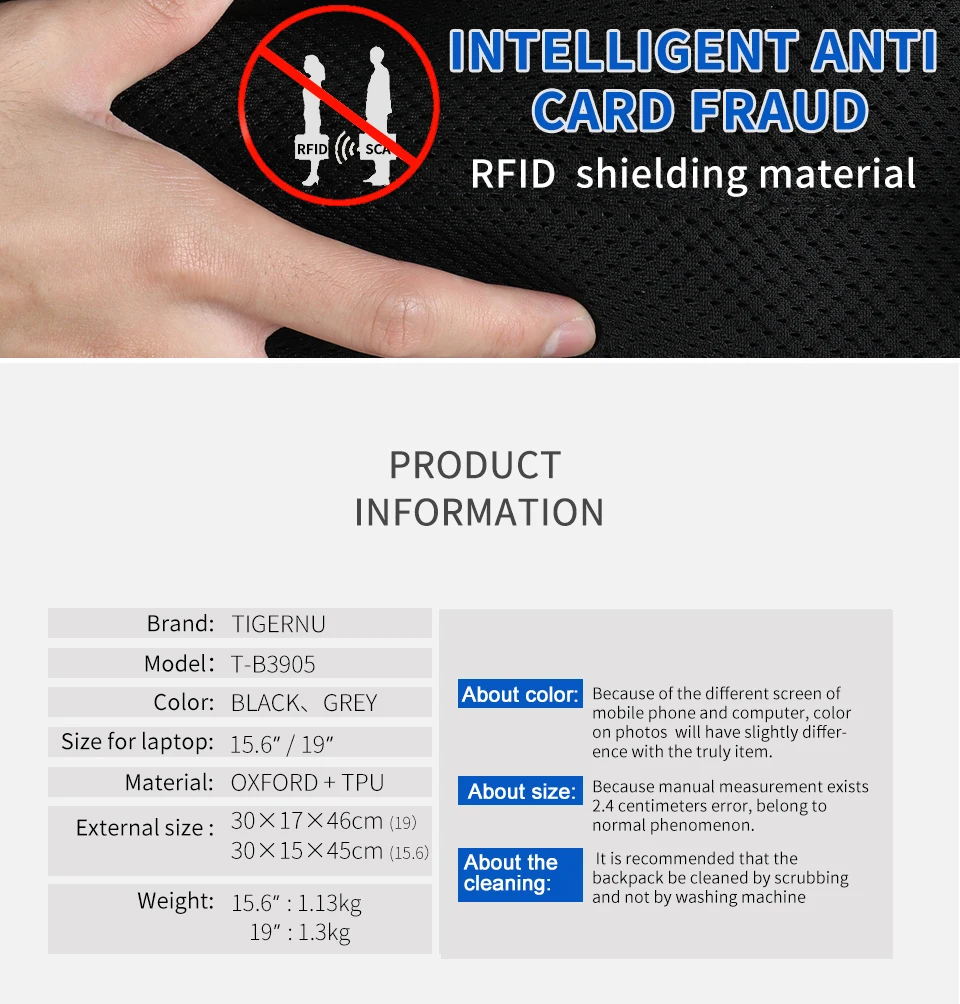 RFID SCA

INTELLIGENT ANTI CARD FRAUD

RFID shielding material

PRODUCT INFORMATION

Brand: TIGERNU
Model: T-B3905
Color: BLACK、GREY
Size for laptop: 15.6" / 19"
Material: OXFORD + TPU
External size : 30×17×46cm (19)
30×15×45cm (15.6)
Weight: 15.6" : 1.13kg
19" : 1.3kg

About color: Because of the different screen of mobile phone and computer, color on photos will have slightly difference with the truly item.

About size: Because manual measurement exists 2.4 centimeters error, belong to normal phenomenon.

About the cleaning: It is recommended that the backpack be cleaned by scrubbing and not by washing machine